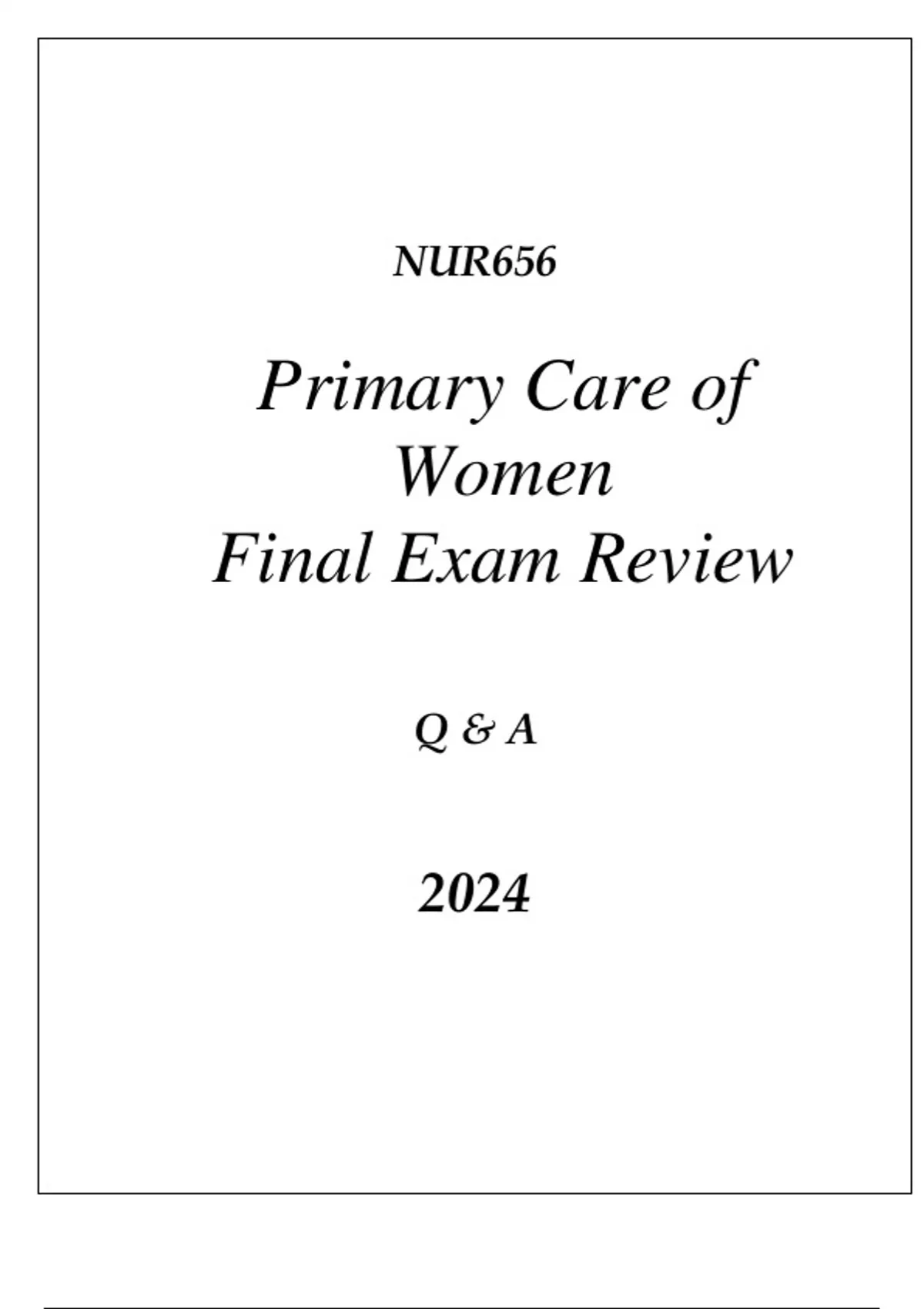 NUR656

Primary Care of Women
Final Exam Review

Q & A

2024